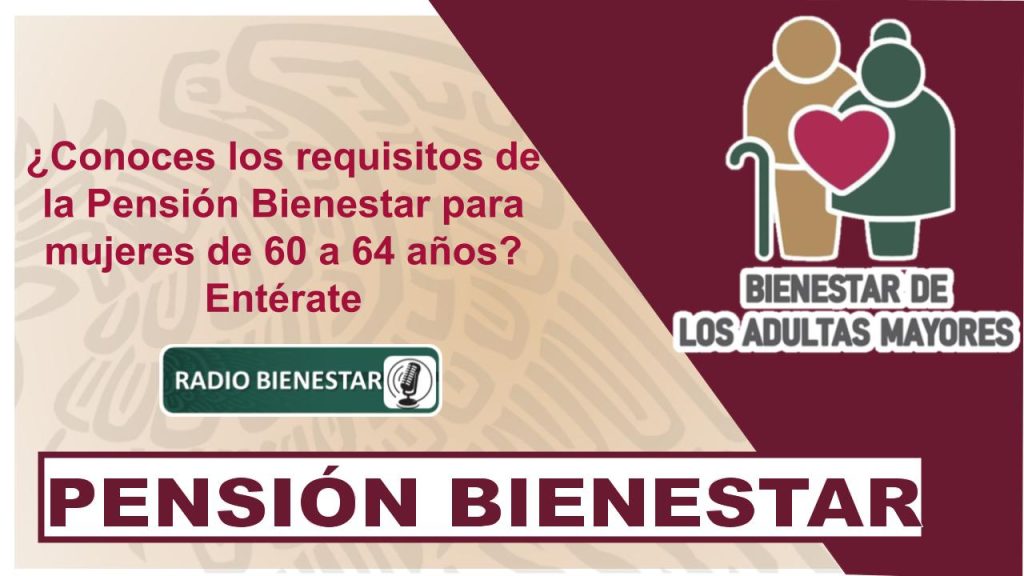 ¿Conoces los requisitos de la Pensión Bienestar para mujeres de 60 a 64 años? Entérate

RADIO BIENESTAR

BIENESTAR DE
LOS ADULTAS MAYORES

PENSIÓN BIENESTAR